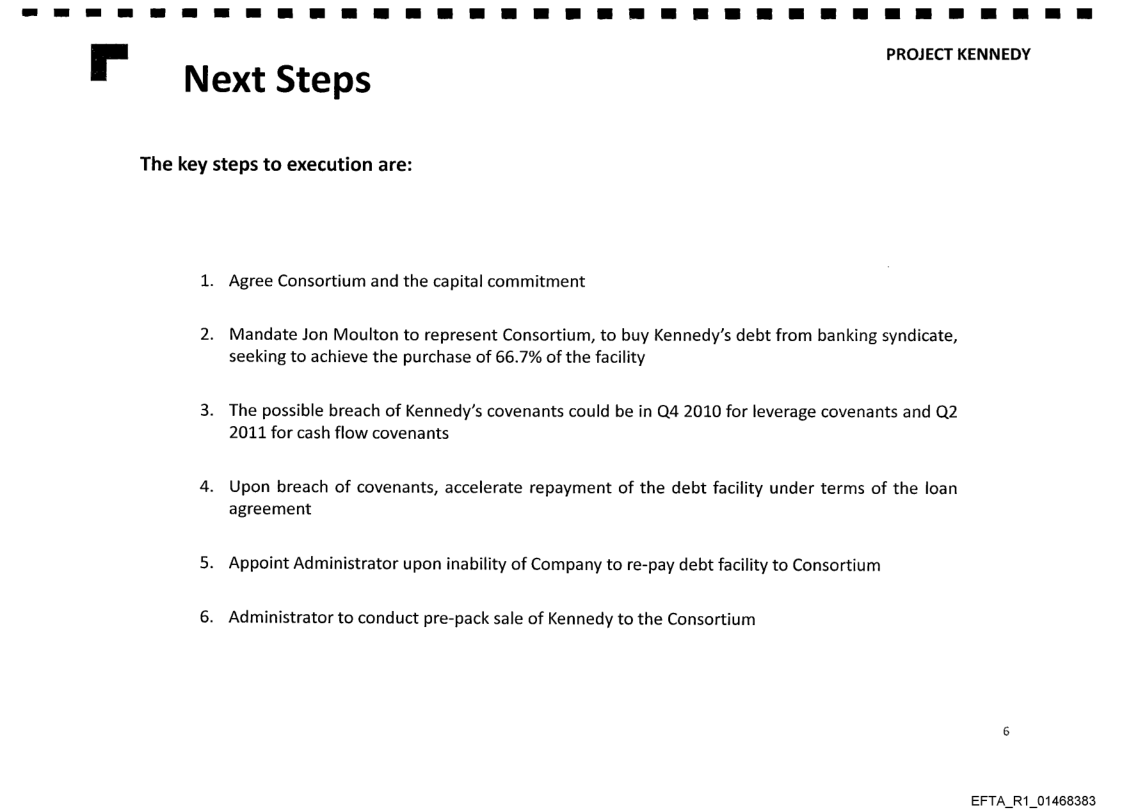 PROJECT KENNEDY

Next Steps

The key steps to execution are:

1. Agree Consortium and the capital commitment

2. Mandate Jon Moulton to represent Consortium, to buy Kennedy's debt from banking syndicate, seeking to achieve the purchase of 66.7% of the facility

3. The possible breach of Kennedy's covenants could be in Q4 2010 for leverage covenants and Q2 2011 for cash flow covenants

4. Upon breach of covenants, accelerate repayment of the debt facility under terms of the loan agreement

5. Appoint Administrator upon inability of Company to re-pay debt facility to Consortium

6. Administrator to conduct pre-pack sale of Kennedy to the Consortium

6

EFTA_R1_01468383